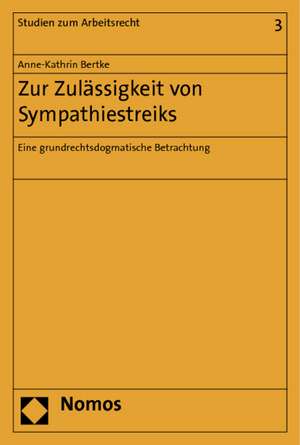 Studien zum Arbeitsrecht 3

Anne-Kathrin Bertke

Zur Zulässigkeit von Sympathiestreiks

Eine grundrechtsdogmatische Betrachtung

Nomos